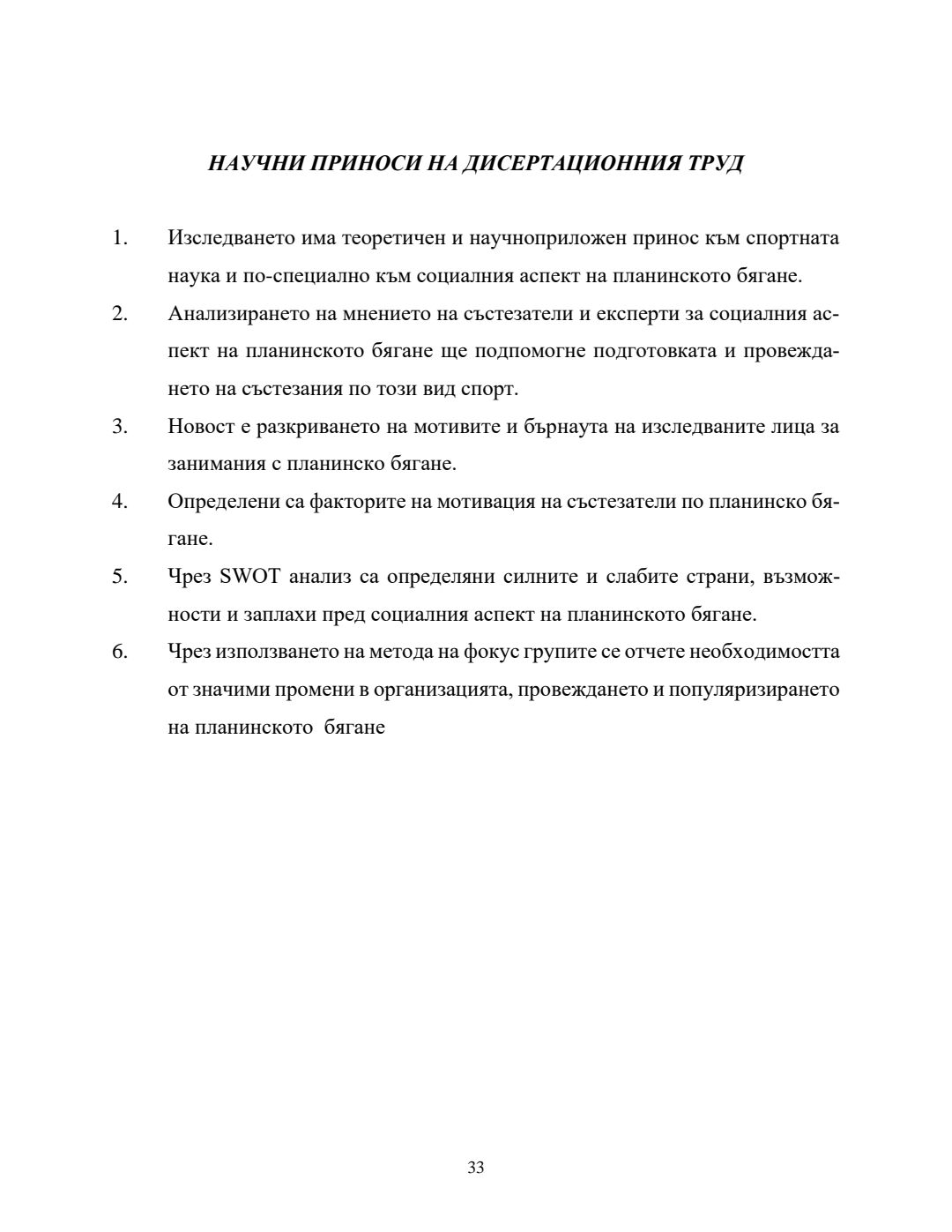 НАУЧНИ ПРИНОСИ НА ДИСЕРТАЦИОННИЯ ТРУД

1. Изследването има теоретичен и научноприложен принос към спортната наука и по-специално към социалния аспект на планинското бягане.

2. Анализирането на мнението на състезатели и експерти за социалния аспект на планинското бягане ще подпомогне подготовката и провеждането на състезания по този вид спорт.

3. Новост е разкриването на мотивите и бърнаута на изследваните лица за занимания с планинско бягане.

4. Определени са факторите на мотивация на състезатели по планинско бягане.

5. Чрез SWOT анализ са определяни силните и слабите страни, възможности и заплахи пред социалния аспект на планинското бягане.

6. Чрез използването на метода на фокус групите се отчете необходимостта от значими промени в организацията, провеждането и популяризирането на планинското бягане

33